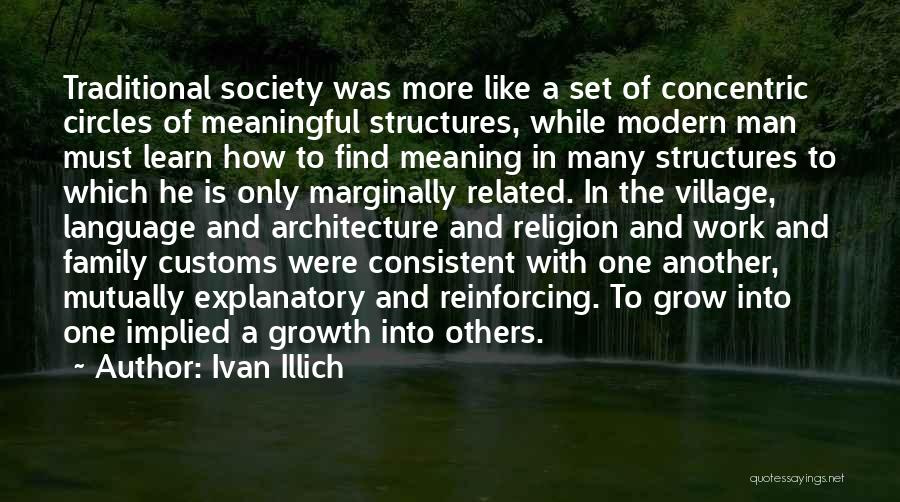 Traditional society was more like a set of concentric circles of meaningful structures, while modern man must learn how to find meaning in many structures to which he is only marginally related. In the village, language and architecture and religion and work and family customs were consistent with one another, mutually explanatory and reinforcing. To grow into one implied a growth into others.

~ Author: Ivan Illich

quotessayings.net